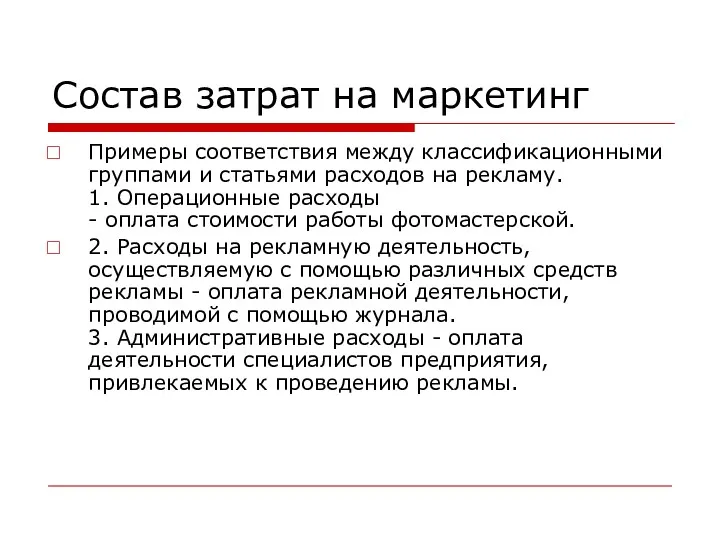 Состав затрат на маркетинг

Примеры соответствия между классификационными группами и статьями расходов на рекламу.
1. Операционные расходы
- оплата стоимости работы фотомастерской.

2. Расходы на рекламную деятельность, осуществляемую с помощью различных средств рекламы - оплата рекламной деятельности, проводимой с помощью журнала.
3. Административные расходы - оплата деятельности специалистов предприятия, привлекаемых к проведению рекламы.